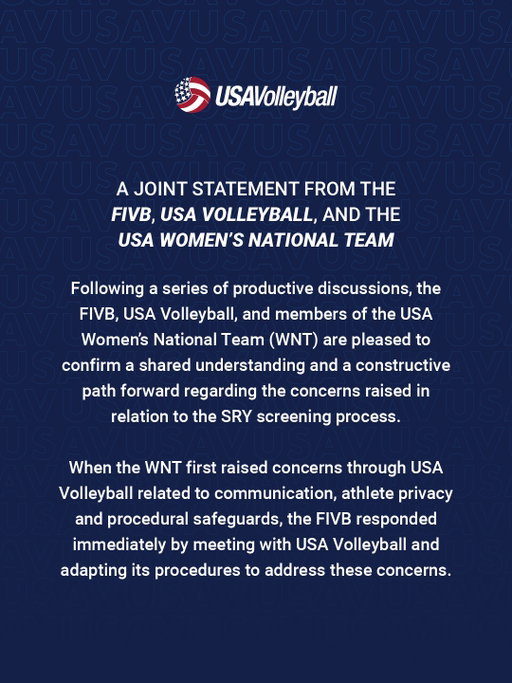 USAVolleyball

A JOINT STATEMENT FROM THE
FIVB, USA VOLLEYBALL, AND THE
USA WOMEN'S NATIONAL TEAM

Following a series of productive discussions, the FIVB, USA Volleyball, and members of the USA Women's National Team (WNT) are pleased to confirm a shared understanding and a constructive path forward regarding the concerns raised in relation to the SRY screening process.

When the WNT first raised concerns through USA Volleyball related to communication, athlete privacy and procedural safeguards, the FIVB responded immediately by meeting with USA Volleyball and adapting its procedures to address these concerns.